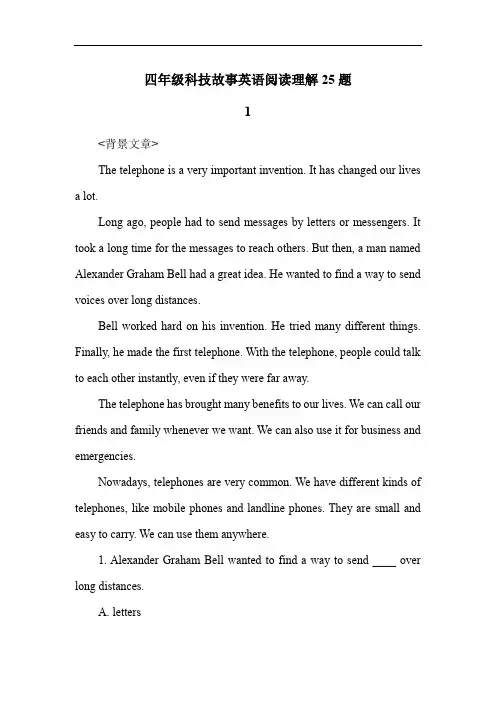 四年级科技故事英语阅读理解 25 题

1

<背景文章>

The telephone is a very important invention. It has changed our lives a lot.

Long ago, people had to send messages by letters or messengers. It took a long time for the messages to reach others. But then, a man named Alexander Graham Bell had a great idea. He wanted to find a way to send voices over long distances.

Bell worked hard on his invention. He tried many different things. Finally, he made the first telephone. With the telephone, people could talk to each other instantly, even if they were far away.

The telephone has brought many benefits to our lives. We can call our friends and family whenever we want. We can also use it for business and emergencies.

Nowadays, telephones are very common. We have different kinds of telephones, like mobile phones and landline phones. They are small and easy to carry. We can use them anywhere.

1. Alexander Graham Bell wanted to find a way to send ____ over long distances.

A. letters